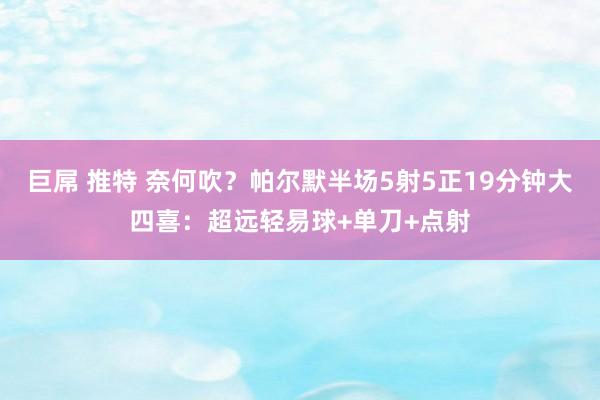 巨屌 推特 奈何吹？帕尔默半场5射5正19分钟大四喜：超远轻易球+单刀+点射